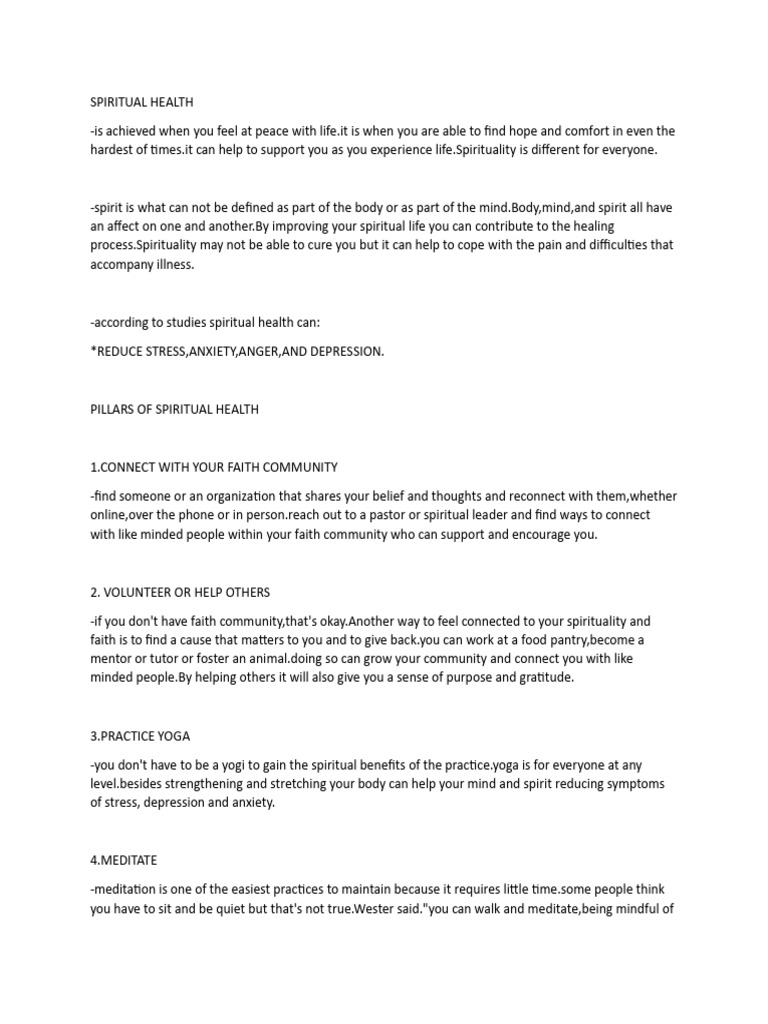 SPIRITUAL HEALTH

-is achieved when you feel at peace with life.it is when you are able to find hope and comfort in even the hardest of times.it can help to support you as you experience life.Spirituality is different for everyone.

-spirit is what can not be defined as part of the body or as part of the mind.Body,mind,and spirit all have an affect on one and another.By improving your spiritual life you can contribute to the healing process.Spirituality may not be able to cure you but it can help to cope with the pain and difficulties that accompany illness.

-according to studies spiritual health can:

*REDUCE STRESS,ANXIETY,ANGER,AND DEPRESSION.

PILLARS OF SPIRITUAL HEALTH

1.CONNECT WITH YOUR FAITH COMMUNITY

-find someone or an organization that shares your belief and thoughts and reconnect with them,whether online,over the phone or in person.reach out to a pastor or spiritual leader and find ways to connect with like minded people within your faith community who can support and encourage you.

2. VOLUNTEER OR HELP OTHERS

-if you don't have faith community,that's okay.Another way to feel connected to your spirituality and faith is to find a cause that matters to you and to give back.you can work at a food pantry,become a mentor or tutor or foster an animal.doing so can grow your community and connect you with like minded people.By helping others it will also give you a sense of purpose and gratitude.

3.PRACTICE YOGA

-you don't have to be a yogi to gain the spiritual benefits of the practice.yoga is for everyone at any level.besides strengthening and stretching your body can help your mind and spirit reducing symptoms of stress, depression and anxiety.

4.MEDITATE

-meditation is one of the easiest practices to maintain because it requires little time.some people think you have to sit and be quiet but that's not true.Wester said."you can walk and meditate,being mindful of